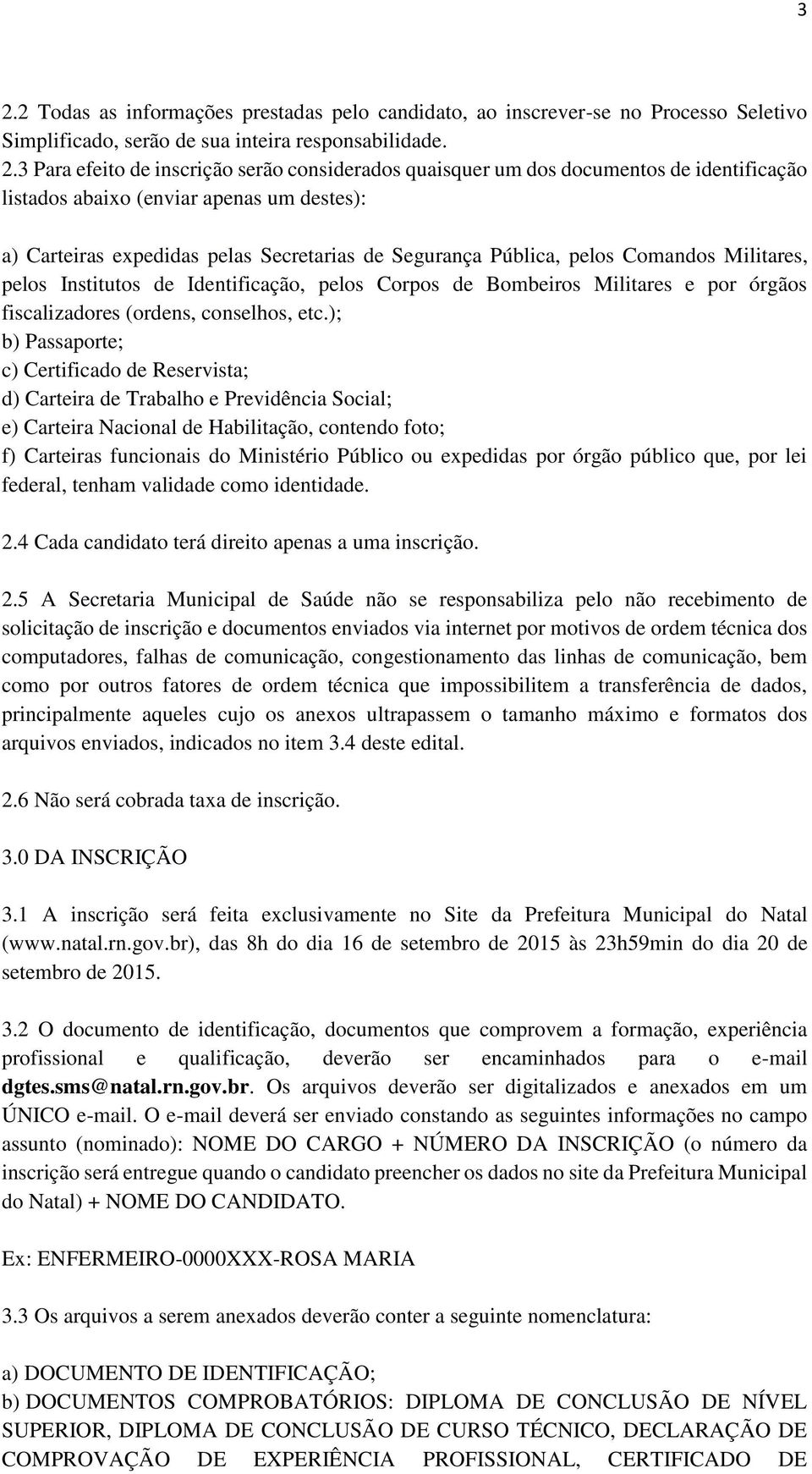 3

2.2 Todas as informações prestadas pelo candidato, ao inscrever-se no Processo Seletivo Simplificado, serão de sua inteira responsabilidade.
2.3 Para efeito de inscrição serão considerados quaisquer um dos documentos de identificação listados abaixo (enviar apenas um destes):

a) Carteiras expedidas pelas Secretarias de Segurança Pública, pelos Comandos Militares, pelos Institutos de Identificação, pelos Corpos de Bombeiros Militares e por órgãos fiscalizadores (ordens, conselhos, etc.);
b) Passaporte;
c) Certificado de Reservista;
d) Carteira de Trabalho e Previdência Social;
e) Carteira Nacional de Habilitação, contendo foto;
f) Carteiras funcionais do Ministério Público ou expedidas por órgão público que, por lei federal, tenham validade como identidade.

2.4 Cada candidato terá direito apenas a uma inscrição.

2.5 A Secretaria Municipal de Saúde não se responsabiliza pelo não recebimento de solicitação de inscrição e documentos enviados via internet por motivos de ordem técnica dos computadores, falhas de comunicação, congestionamento das linhas de comunicação, bem como por outros fatores de ordem técnica que impossibilitem a transferência de dados, principalmente aqueles cujo os anexos ultrapassem o tamanho máximo e formatos dos arquivos enviados, indicados no item 3.4 deste edital.

2.6 Não será cobrada taxa de inscrição.

3.0 DA INSCRIÇÃO

3.1 A inscrição será feita exclusivamente no Site da Prefeitura Municipal do Natal (www.natal.rn.gov.br), das 8h do dia 16 de setembro de 2015 às 23h59min do dia 20 de setembro de 2015.

3.2 O documento de identificação, documentos que comprovem a formação, experiência profissional e qualificação, deverão ser encaminhados para o e-mail dgtes.sms@natal.rn.gov.br. Os arquivos deverão ser digitalizados e anexados em um ÚNICO e-mail. O e-mail deverá ser enviado constando as seguintes informações no campo assunto (nominado): NOME DO CARGO + NÚMERO DA INSCRIÇÃO (o número da inscrição será entregue quando o candidato preencher os dados no site da Prefeitura Municipal do Natal) + NOME DO CANDIDATO.

Ex: ENFERMEIRO-0000XXX-ROSA MARIA

3.3 Os arquivos a serem anexados deverão conter a seguinte nomenclatura:

a) DOCUMENTO DE IDENTIFICAÇÃO;
b) DOCUMENTOS COMPROBATÓRIOS: DIPLOMA DE CONCLUSÃO DE NÍVEL SUPERIOR, DIPLOMA DE CONCLUSÃO DE CURSO TÉCNICO, DECLARAÇÃO DE COMPROVAÇÃO DE EXPERIÊNCIA PROFISSIONAL, CERTIFICADO DE